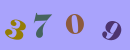 3709